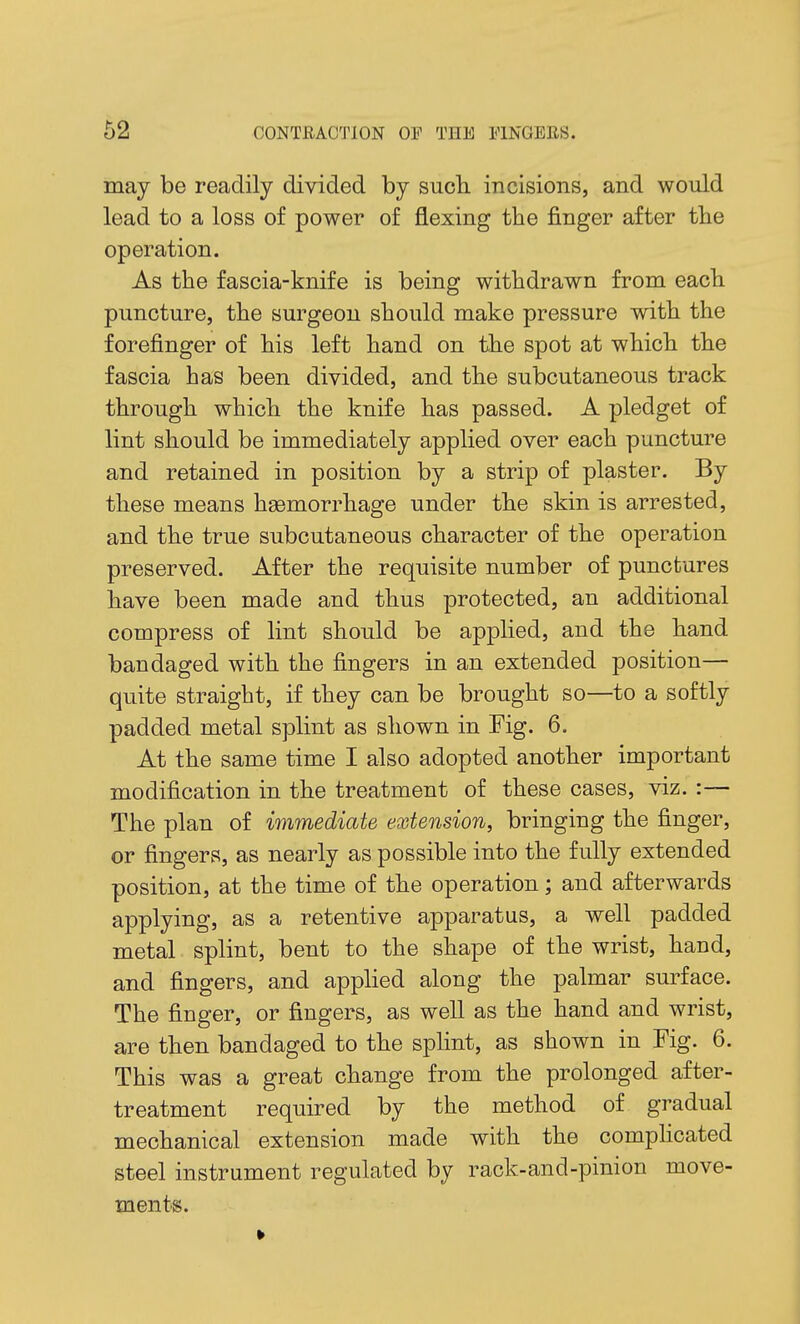 52 CONTRACTION OF THE FINGERS.

may be readily divided by such incisions, and would lead to a loss of power of flexing the finger after the operation.

As the fascia-knife is being withdrawn from each puncture, the surgeon should make pressure with the forefinger of his left hand on the spot at which the fascia has been divided, and the subcutaneous track through which the knife has passed. A pledget of lint should be immediately applied over each puncture and retained in position by a strip of plaster. By these means hæmorrhage under the skin is arrested, and the true subcutaneous character of the operation preserved. After the requisite number of punctures have been made and thus protected, an additional compress of lint should be applied, and the hand bandaged with the fingers in an extended position—quite straight, if they can be brought so—to a softly padded metal splint as shown in Fig. 6.

At the same time I also adopted another important modification in the treatment of these cases, viz. :—The plan of immediate extension, bringing the finger, or fingers, as nearly as possible into the fully extended position, at the time of the operation; and afterwards applying, as a retentive apparatus, a well padded metal splint, bent to the shape of the wrist, hand, and fingers, and applied along the palmar surface. The finger, or fingers, as well as the hand and wrist, are then bandaged to the splint, as shown in Fig. 6. This was a great change from the prolonged after-treatment required by the method of gradual mechanical extension made with the complicated steel instrument regulated by rack-and-pinion movements.